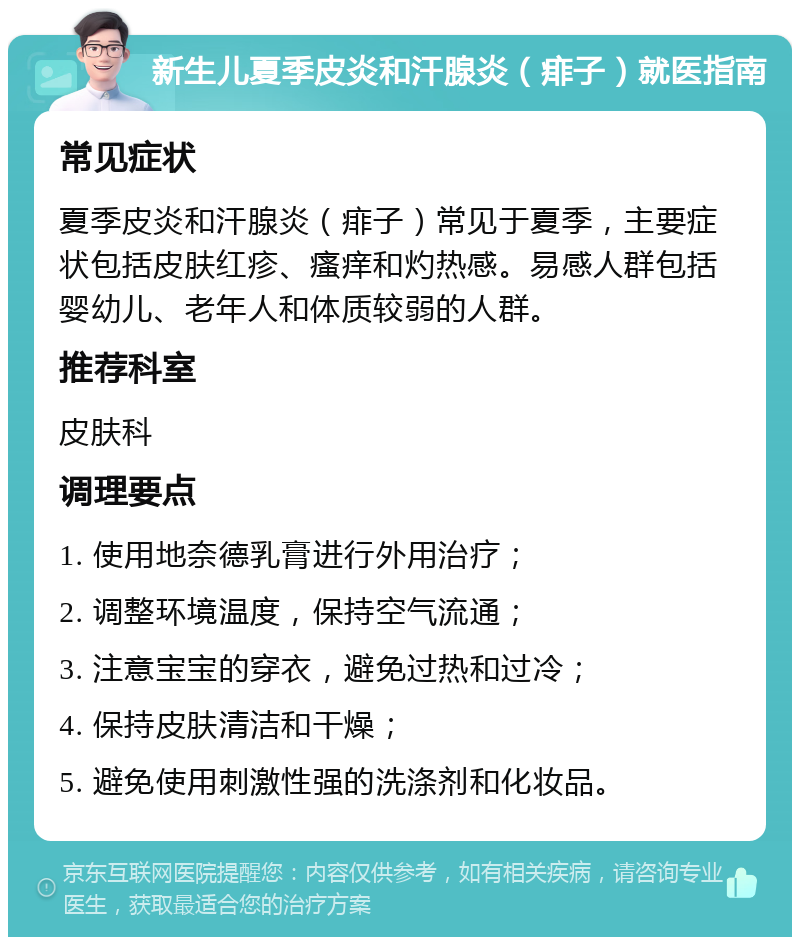 新生儿夏季皮炎和汗腺炎（痱子）就医指南

常见症状

夏季皮炎和汗腺炎（痱子）常见于夏季，主要症状包括皮肤红疹、瘙痒和灼热感。易感人群包括婴幼儿、老年人和体质较弱的人群。

推荐科室

皮肤科

调理要点

1. 使用地奈德乳膏进行外用治疗；

2. 调整环境温度，保持空气流通；

3. 注意宝宝的穿衣，避免过热和过冷；

4. 保持皮肤清洁和干燥；

5. 避免使用刺激性强的洗涤剂和化妆品。

京东互联网医院提醒您：内容仅供参考，如有相关疾病，请咨询专业医生，获取最适合您的治疗方案